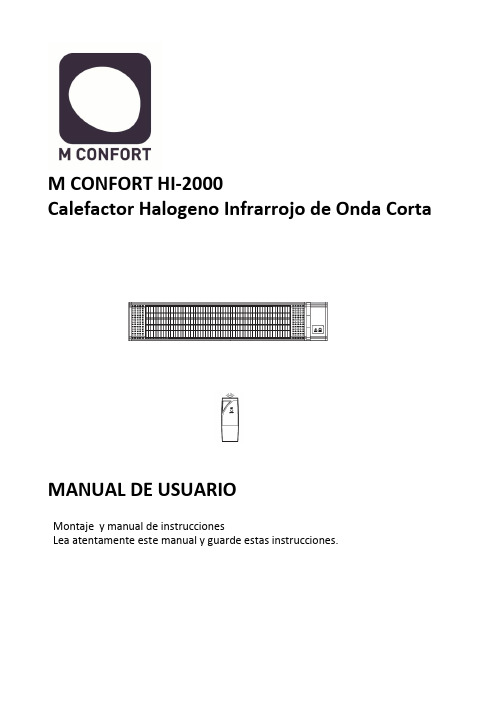 M CONFORT

M CONFORT HI-2000
Calefactor Halogeno Infrarrojo de Onda Corta

MANUAL DE USUARIO

Montaje y manual de instrucciones
Lea atentamente este manual y guarde estas instrucciones.